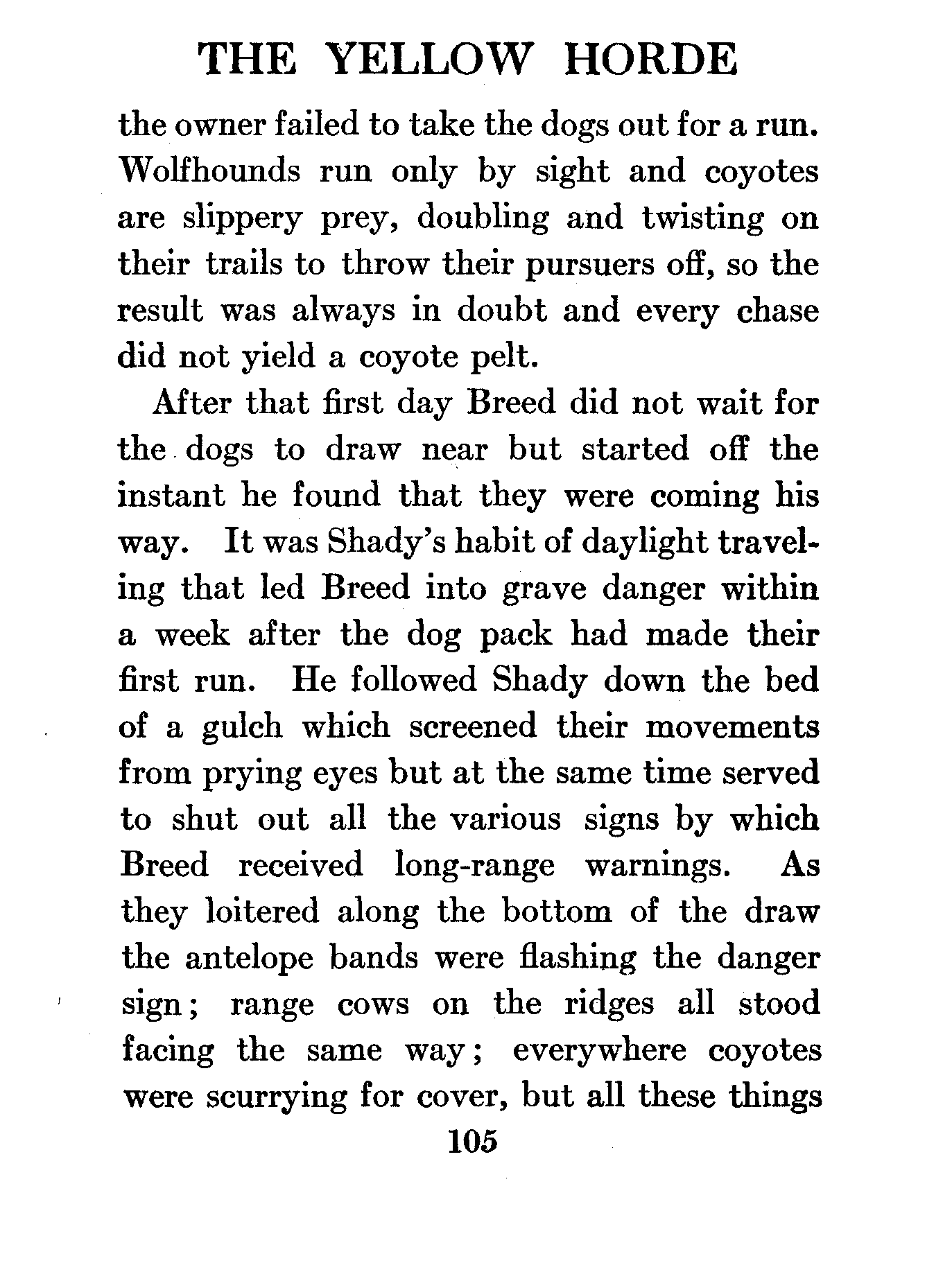 THE YELLOW HORDE

the owner failed to take the dogs out for a run. Wolfhounds run only by sight and coyotes are slippery prey, doubling and twisting on their trails to throw their pursuers off, so the result was always in doubt and every chase did not yield a coyote pelt.

After that first day Breed did not wait for the dogs to draw near but started off the instant he found that they were coming his way. It was Shady's habit of daylight traveling that led Breed into grave danger within a week after the dog pack had made their first run. He followed Shady down the bed of a gulch which screened their movements from prying eyes but at the same time served to shut out all the various signs by which Breed received long-range warnings. As they loitered along the bottom of the draw the antelope bands were flashing the danger sign; range cows on the ridges all stood facing the same way; everywhere coyotes were scurrying for cover, but all these things

105